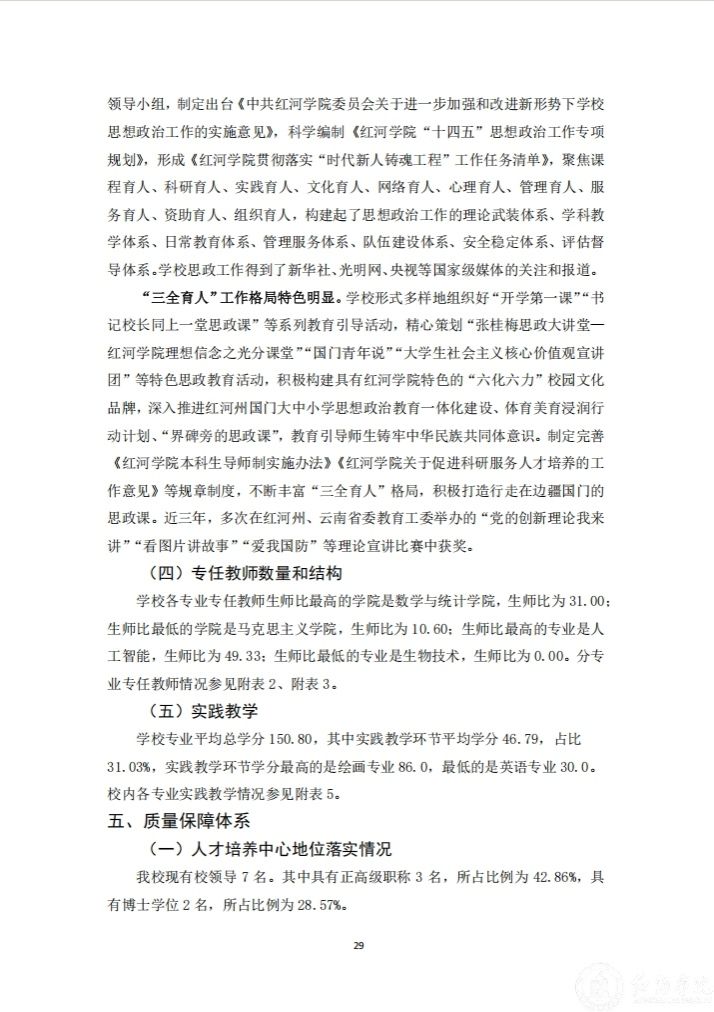 领导小组，制定出台《中共红河学院委员会关于进一步加强和改进新形势下学校思想政治工作的实施意见》，科学编制《红河学院“十四五”思想政治工作专项规划》，形成《红河学院贯彻落实“时代新人铸魂工程”工作任务清单》，聚焦课程育人、科研育人、实践育人、文化育人、网络育人、心理育人、管理育人、服务育人、资助育人、组织育人，构建起了思想政治工作的理论武装体系、学科教学体系、日常教育体系、管理服务体系、队伍建设体系、安全稳定体系、评估督导体系。学校思政工作得到了新华社、光明网、央视等国家级媒体的关注和报道。

“三全育人”工作格局特色明显。学校形式多样地组织好“开学第一课”“书记校长同上一堂思政课”等系列教育引导活动，精心策划“张桂梅思政大讲堂—红河学院理想信念之光分课堂”“国门青年说”“大学生社会主义核心价值观宣讲团”等特色思政教育活动，积极构建具有红河学院特色的“六化六力”校园文化品牌，深入推进红河州国门大中小学思想政治教育一体化建设、体育美育浸润行动计划、“界碑旁的思政课”，教育引导师生铸牢中华民族共同体意识。制定完善《红河学院本科生导师制实施办法》《红河学院关于促进科研服务人才培养的工作意见》等规章制度，不断丰富“三全育人”格局，积极打造行走在边疆国门的思政课。近三年，多次在红河州、云南省委教育工委举办的“党的创新理论我来讲”“看图片讲故事”“爱我国防”等理论宣讲比赛中获奖。

（四）专任教师数量和结构

学校各专业专任教师生师比最高的学院是数学与统计学院，生师比为 31.00；生师比最低的学院是马克思主义学院，生师比为 10.60；生师比最高的专业是人工智能，生师比为 49.33；生师比最低的专业是生物技术，生师比为 0.00。分专业专任教师情况参见附表 2、附表 3。

（五）实践教学

学校专业平均总学分 150.80，其中实践教学环节平均学分 46.79，占比 31.03%，实践教学环节学分最高的是绘画专业 86.0，最低的是英语专业 30.0。校内各专业实践教学情况参见附表 5。

五、质量保障体系

（一）人才培养中心地位落实情况

我校现有校领导 7 名。其中具有正高级职称 3 名，所占比例为 42.86%，具有博士学位 2 名，所占比例为 28.57%。

29